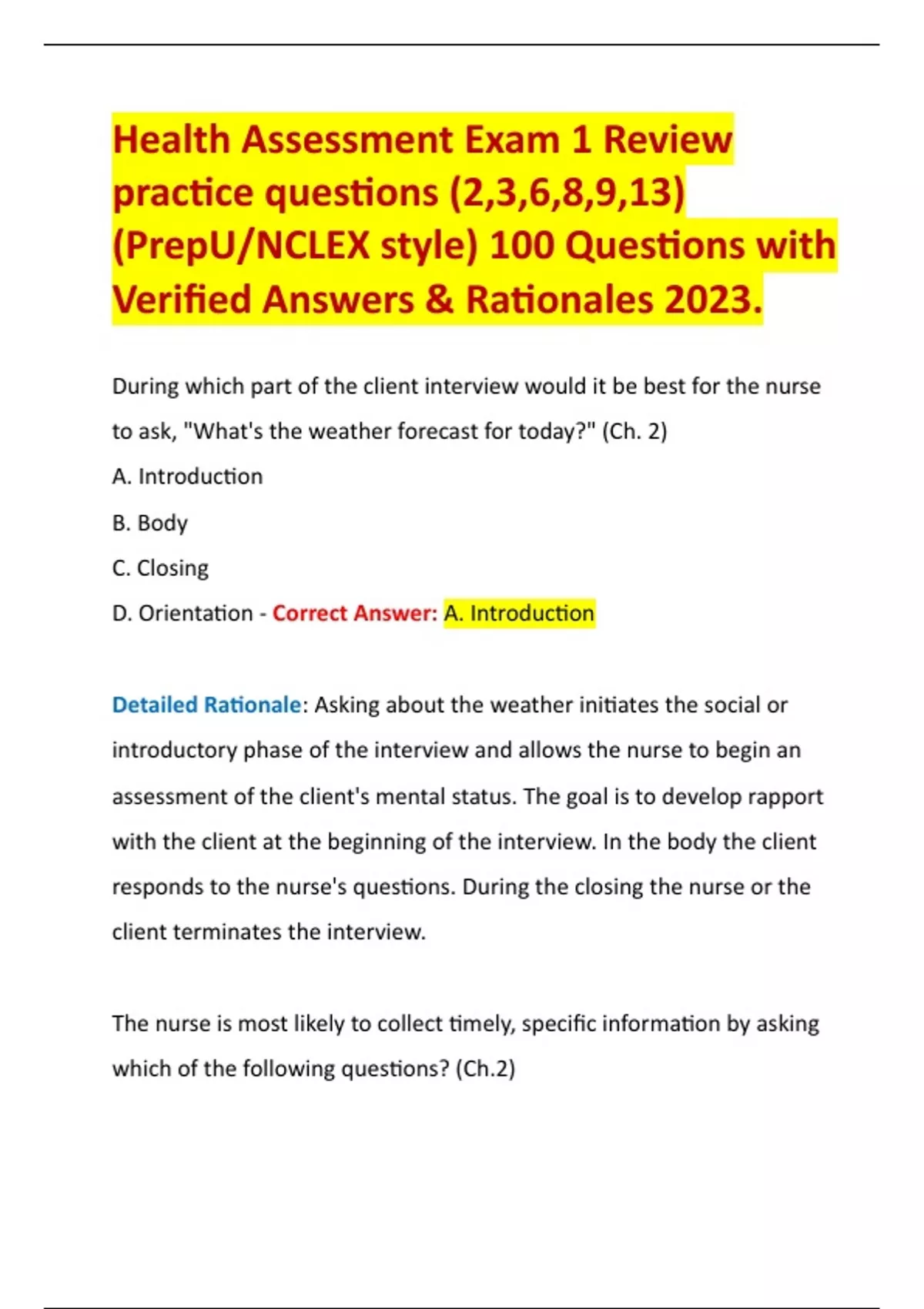 Health Assessment Exam 1 Review practice questions (2,3,6,8,9,13) (PrepU/NCLEX style) 100 Questions with Verified Answers & Rationales 2023.

During which part of the client interview would it be best for the nurse to ask, "What's the weather forecast for today?" (Ch. 2)

A. Introduction

B. Body

C. Closing

D. Orientation - Correct Answer: A. Introduction

Detailed Rationale: Asking about the weather initiates the social or introductory phase of the interview and allows the nurse to begin an assessment of the client's mental status. The goal is to develop rapport with the client at the beginning of the interview. In the body the client responds to the nurse's questions. During the closing the nurse or the client terminates the interview.

The nurse is most likely to collect timely, specific information by asking which of the following questions? (Ch.2)